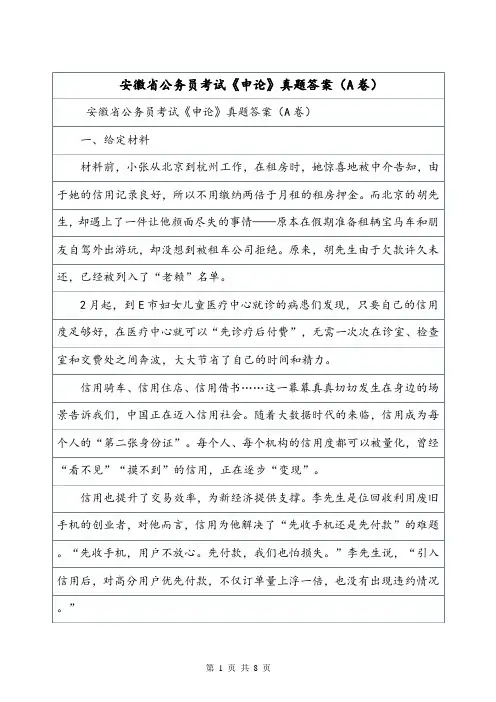 安徽省公务员考试《申论》真题答案（A卷）

安徽省公务员考试《申论》真题答案（A卷）

一、给定材料

材料前，小张从北京到杭州工作，在租房时，她惊喜地被中介告知，由于她的信用记录良好，所以不用缴纳两倍于月租的租房押金。而北京的胡先生，却遇上了一件让他颜面尽失的事情——原本在假期准备租辆宝马车和朋友自驾外出游玩，却没想到被租车公司拒绝。原来，胡先生由于欠款许久未还，已经被列入了“老赖”名单。

2月起，到E市妇女儿童医疗中心就诊的病患们发现，只要自己的信用度足够好，在医疗中心就可以“先诊疗后付费”，无需一次次在诊室、检查室和交费处之间奔波，大大节省了自己的时间和精力。

信用骑车、信用住店、信用借书……这一幕幕真真切切发生在身边的场景告诉我们，中国正在迈入信用社会。随着大数据时代的来临，信用成为每个人的“第二张身份证”。每个人、每个机构的信用度都可以被量化，曾经“看不见”“摸不到”的信用，正在逐步“变现”。

信用也提升了交易效率，为新经济提供支撑。李先生是位回收利用废旧手机的创业者，对他而言，信用为他解决了“先收手机还是先付款”的难题。“先收手机，用户不放心。先付款，我们也怕损失。”李先生说，“引入信用后，对高分用户优先付款，不仅订单量上浮一倍，也没有出现违约情况。”

第 1 页 共 8 页